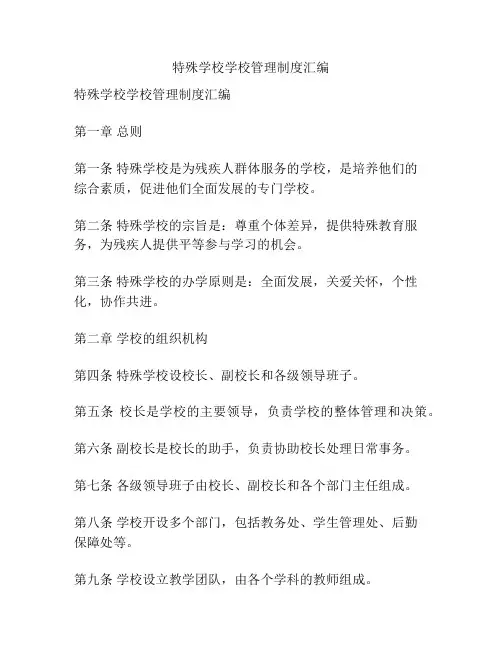 特殊学校学校管理制度汇编

特殊学校学校管理制度汇编

第一章 总则

第一条 特殊学校是为残疾人群体服务的学校，是培养他们的综合素质，促进他们全面发展的专门学校。

第二条 特殊学校的宗旨是：尊重个体差异，提供特殊教育服务，为残疾人提供平等参与学习的机会。

第三条 特殊学校的办学原则是：全面发展，关爱关怀，个性化，协作共进。

第二章 学校的组织机构

第四条 特殊学校设校长、副校长和各级领导班子。

第五条 校长是学校的主要领导，负责学校的整体管理和决策。

第六条 副校长是校长的助手，负责协助校长处理日常事务。

第七条 各级领导班子由校长、副校长和各个部门主任组成。

第八条 学校开设多个部门，包括教务处、学生管理处、后勤保障处等。

第九条 学校设立教学团队，由各个学科的教师组成。